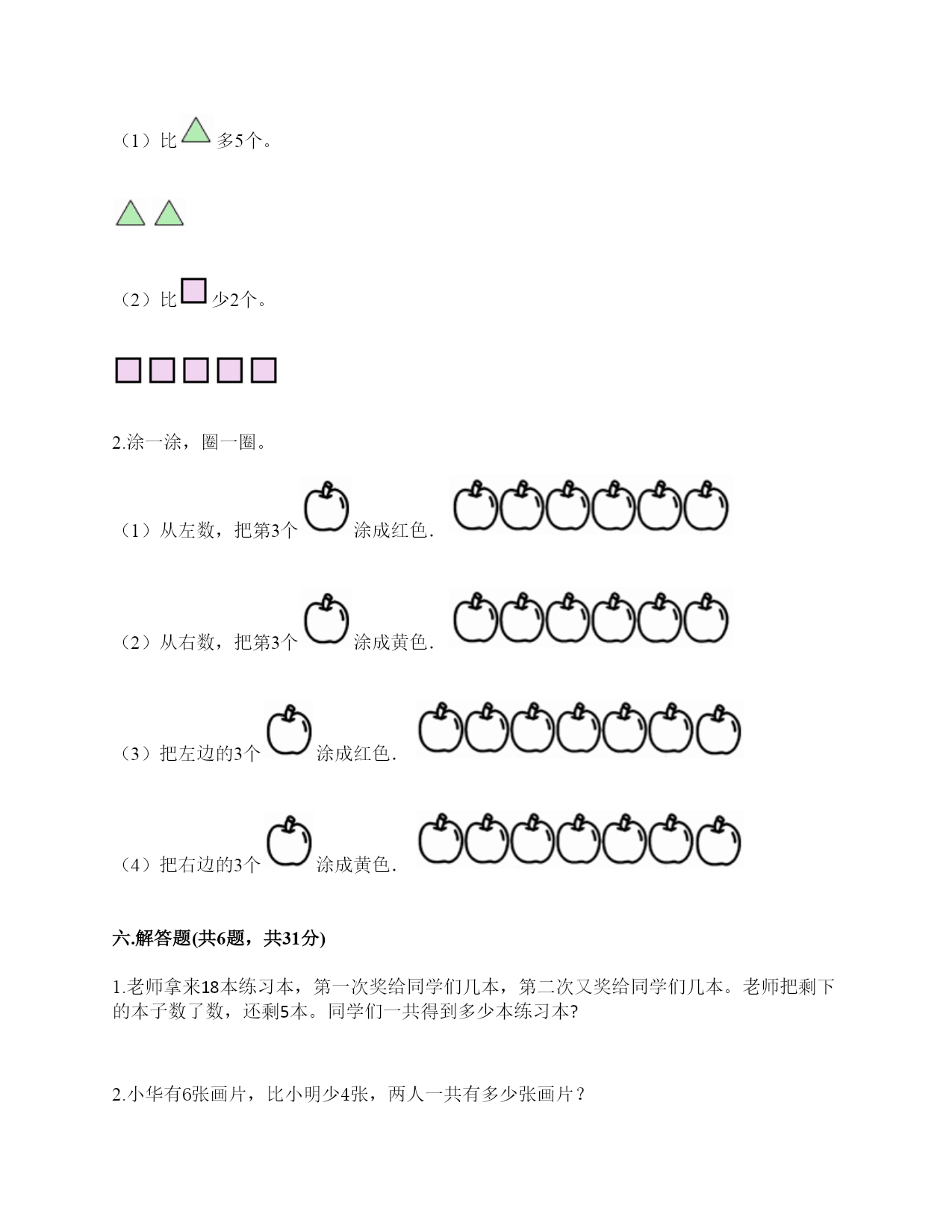 （1）比 多5个。

（2）比 少2个。

2.涂一涂，圈一圈。

（1）从左数，把第3个 涂成红色．

（2）从右数，把第3个 涂成黄色．

（3）把左边的3个 涂成红色．

（4）把右边的3个 涂成黄色．

六.解答题(共6题，共31分)

1.老师拿来18本练习本，第一次奖给同学们几本，第二次又奖给同学们几本。老师把剩下的本子数了数，还剩5本。同学们一共得到多少本练习本?

2.小华有6张画片，比小明少4张，两人一共有多少张画片？